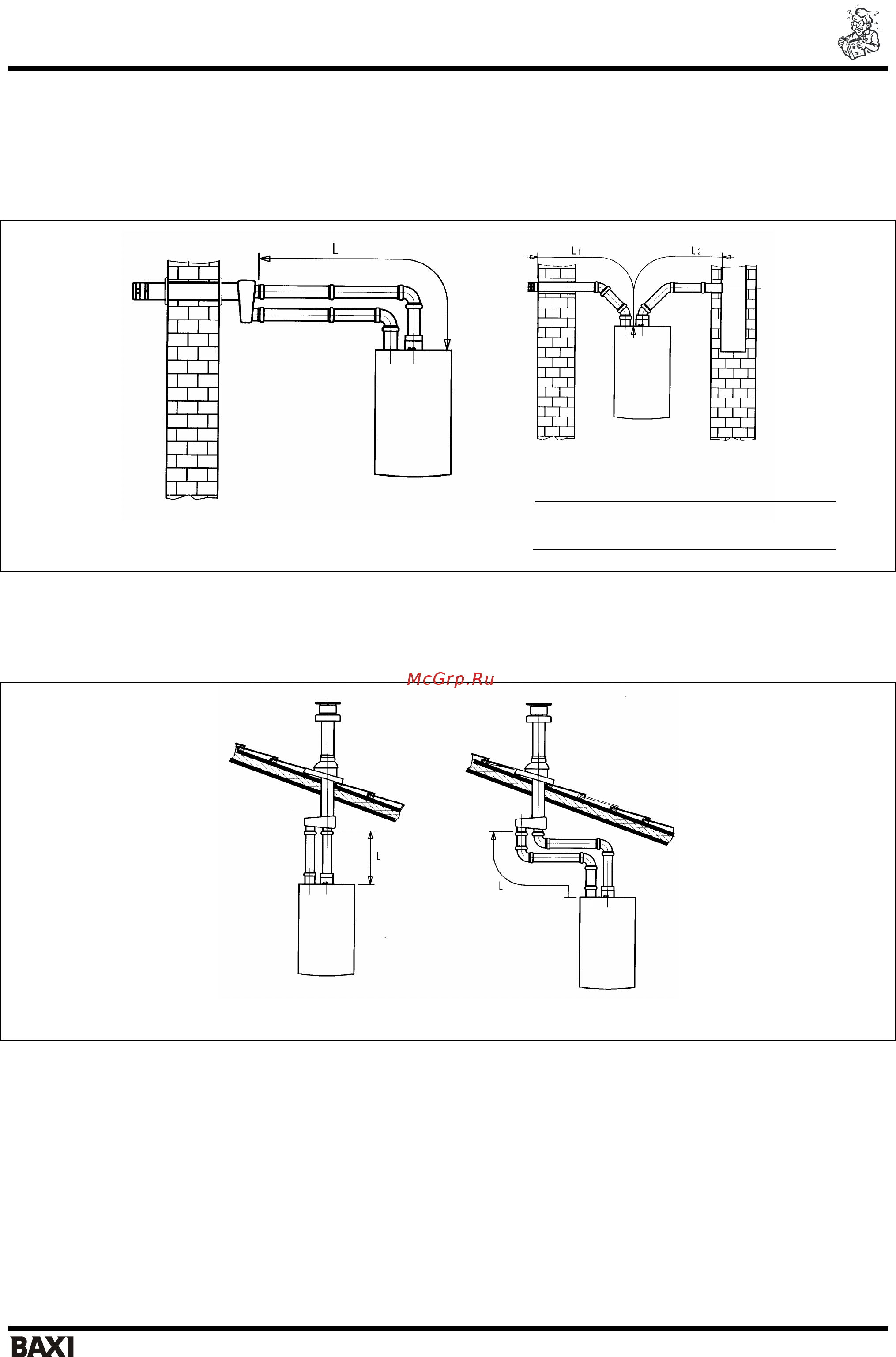 L

L 1

L 2

McGrp.Ru

L

L

BAXI